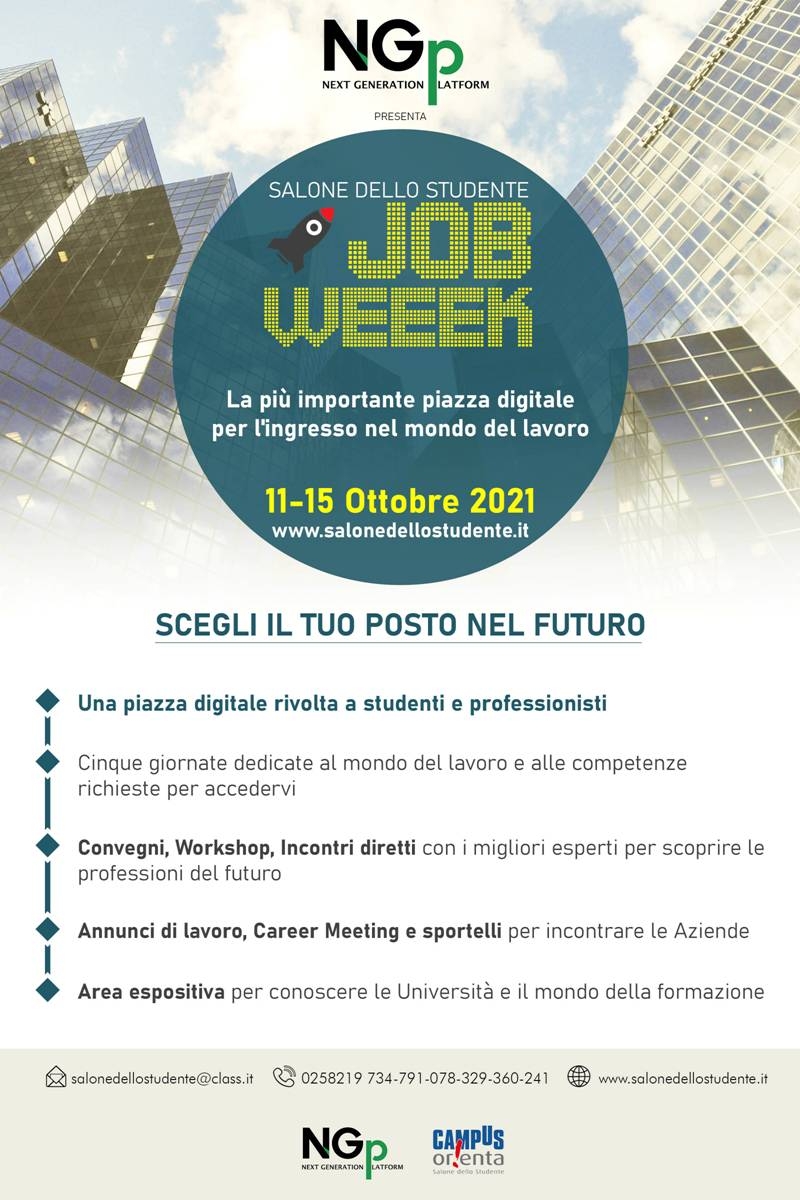 NGp
NEXT GENERATION PLATFORM

PRESENTA

SALONE DELLO STUDENTE
JOB
WEEEK

La più importante piazza digitale per l'ingresso nel mondo del lavoro

11-15 Ottobre 2021
www.salonedellostudente.it

SCEGLI IL TUO POSTO NEL FUTURO

Una piazza digitale rivolta a studenti e professionisti

Cinque giornate dedicate al mondo del lavoro e alle competenze richieste per accedervi

Convegni, Workshop, Incontri diretti con i migliori esperti per scoprire le professioni del futuro

Annunci di lavoro, Career Meeting e sportelli per incontrare le Aziende

Area espositiva per conoscere le Università e il mondo della formazione

salonedellostudente@class.it 0258219 734-791-078-329-360-241 www.salonedellostudente.it

NGp
NEXT GENERATION PLATFORM

CAMPUS
orienta
Salone dello Studente